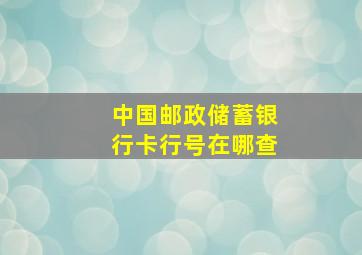 中国邮政储蓄银行卡行号在哪查